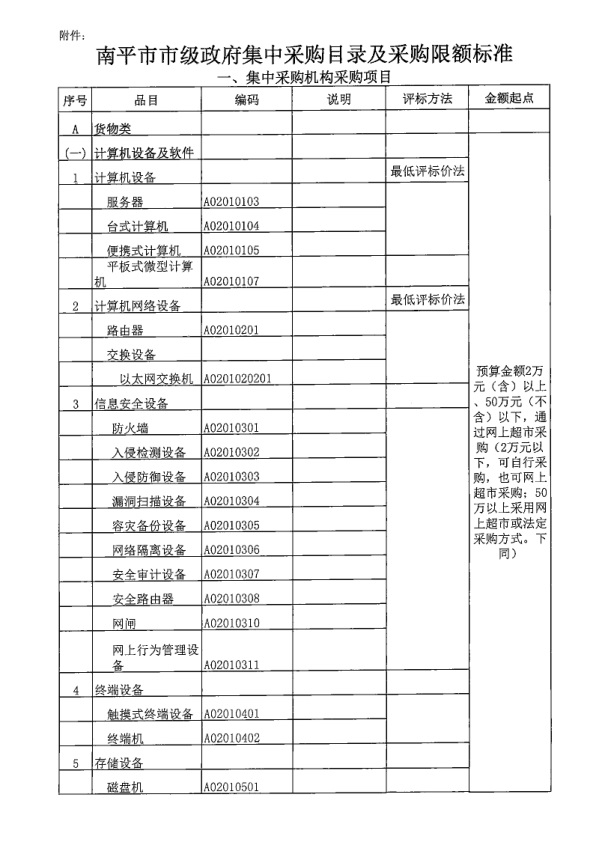 附件:

南平市市级政府集中采购目录及采购限额标准

一、集中采购机构采购项目

| 序号 | 品目 | 编码 | 说明 | 评标方法 | 金额起点 |
|---|---|---|---|---|---|
| A | 货物类 | | | | |
| (一) | 计算机设备及软件 | | | | 预算金额2万元(含)以上、50万元(不含)以下，通过网上超市采购(2万元以下，可自行采购，也可网上超市采购；50万以上采用网上超市或法定采购方式。下同) |
| 1 | 计算机设备 | | | 最低评标价法 | |
| | 服务器 | A02010103 | | | |
| | 台式计算机 | A02010104 | | | |
| | 便携式计算机 | A02010105 | | | |
| | 平板式微型计算机 | A02010107 | | | |
| 2 | 计算机网络设备 | | | 最低评标价法 | |
| | 路由器 | A02010201 | | | |
| | 交换设备 | | | | |
| | 以太网交换机 | A0201020201 | | | |
| 3 | 信息安全设备 | | | | |
| | 防火墙 | A02010301 | | | |
| | 入侵检测设备 | A02010302 | | | |
| | 入侵防御设备 | A02010303 | | | |
| | 漏洞扫描设备 | A02010304 | | | |
| | 容灾备份设备 | A02010305 | | | |
| | 网络隔离设备 | A02010306 | | | |
| | 安全审计设备 | A02010307 | | | |
| | 安全路由器 | A02010308 | | | |
| | 网闸 | A02010310 | | | |
| | 网上行为管理设备 | A02010311 | | | |
| 4 | 终端设备 | | | | |
| | 触摸式终端设备 | A02010401 | | | |
| | 终端机 | A02010402 | | | |
| 5 | 存储设备 | | | | |
| | 磁盘机 | A02010501 | | | |